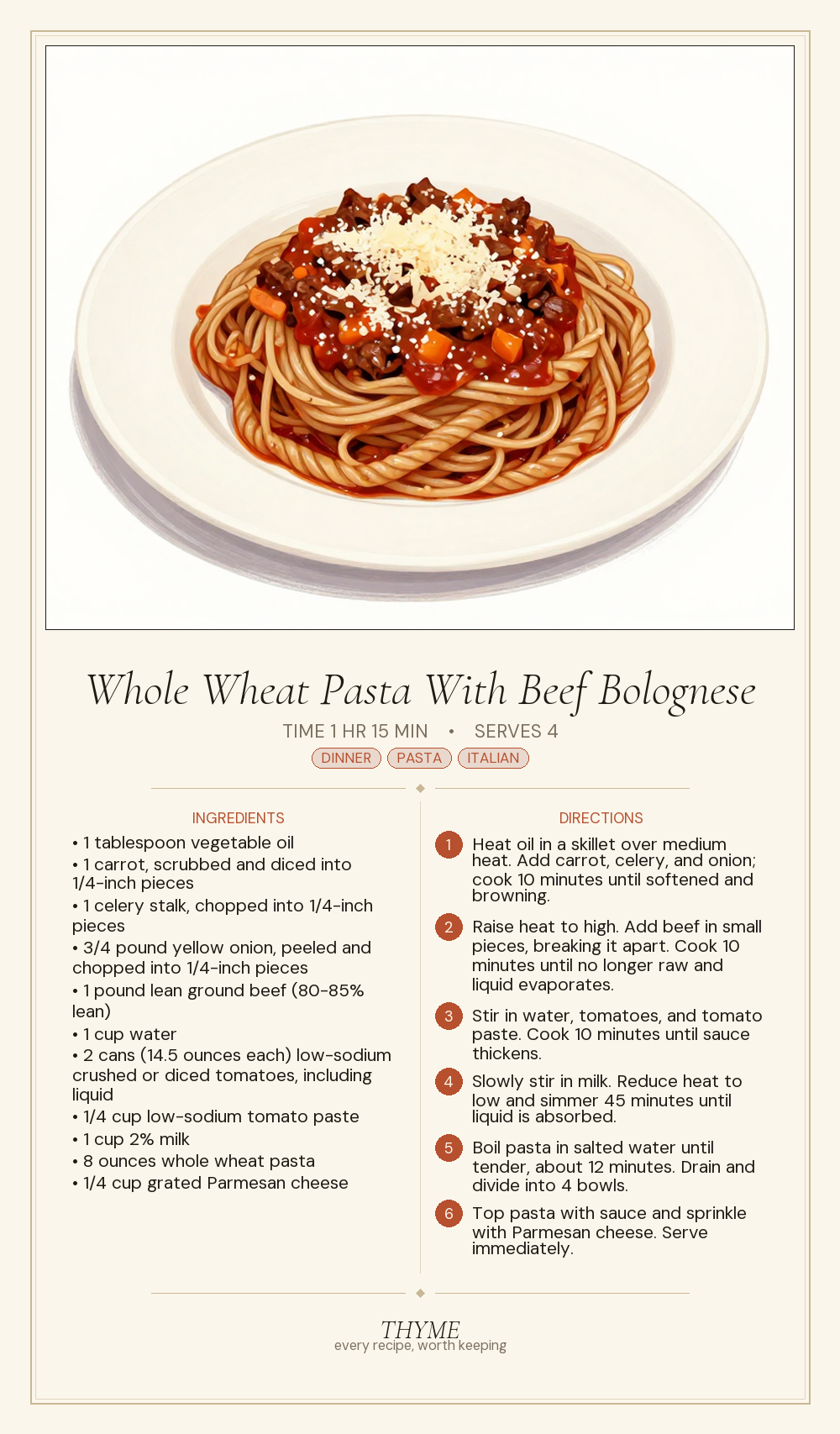 Whole Wheat Pasta With Beef Bolognese

TIME 1 HR 15 MIN • SERVES 4

DINNER PASTA ITALIAN

INGREDIENTS

• 1 tablespoon vegetable oil
• 1 carrot, scrubbed and diced into 1/4-inch pieces
• 1 celery stalk, chopped into 1/4-inch pieces
• 3/4 pound yellow onion, peeled and chopped into 1/4-inch pieces
• 1 pound lean ground beef (80-85% lean)
• 1 cup water
• 2 cans (14.5 ounces each) low-sodium crushed or diced tomatoes, including liquid
• 1/4 cup low-sodium tomato paste
• 1 cup 2% milk
• 8 ounces whole wheat pasta
• 1/4 cup grated Parmesan cheese

DIRECTIONS

1 Heat oil in a skillet over medium heat. Add carrot, celery, and onion; cook 10 minutes until softened and browning.

2 Raise heat to high. Add beef in small pieces, breaking it apart. Cook 10 minutes until no longer raw and liquid evaporates.

3 Stir in water, tomatoes, and tomato paste. Cook 10 minutes until sauce thickens.

4 Slowly stir in milk. Reduce heat to low and simmer 45 minutes until liquid is absorbed.

5 Boil pasta in salted water until tender, about 12 minutes. Drain and divide into 4 bowls.

6 Top pasta with sauce and sprinkle with Parmesan cheese. Serve immediately.

THYME
every recipe, worth keeping